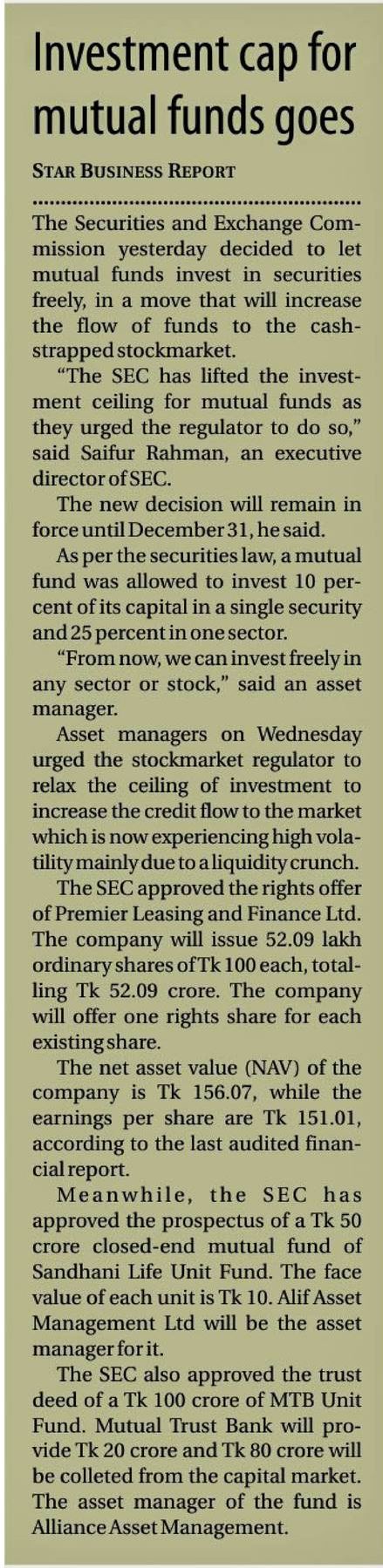 Investment cap for mutual funds goes

STAR BUSINESS REPORT

The Securities and Exchange Commission yesterday decided to let mutual funds invest in securities freely, in a move that will increase the flow of funds to the cash-strapped stockmarket.

"The SEC has lifted the investment ceiling for mutual funds as they urged the regulator to do so," said Saifur Rahman, an executive director of SEC.

The new decision will remain in force until December 31, he said.

As per the securities law, a mutual fund was allowed to invest 10 percent of its capital in a single security and 25 percent in one sector.

"From now, we can invest freely in any sector or stock," said an asset manager.

Asset managers on Wednesday urged the stockmarket regulator to relax the ceiling of investment to increase the credit flow to the market which is now experiencing high volatility mainly due to a liquidity crunch.

The SEC approved the rights offer of Premier Leasing and Finance Ltd. The company will issue 52.09 lakh ordinary shares of Tk 100 each, totalling Tk 52.09 crore. The company will offer one rights share for each existing share.

The net asset value (NAV) of the company is Tk 156.07, while the earnings per share are Tk 151.01, according to the last audited financial report.

Meanwhile, the SEC has approved the prospectus of a Tk 50 crore closed-end mutual fund of Sandhani Life Unit Fund. The face value of each unit is Tk 10. Alif Asset Management Ltd will be the asset manager for it.

The SEC also approved the trust deed of a Tk 100 crore of MTB Unit Fund. Mutual Trust Bank will provide Tk 20 crore and Tk 80 crore will be colleted from the capital market. The asset manager of the fund is Alliance Asset Management.